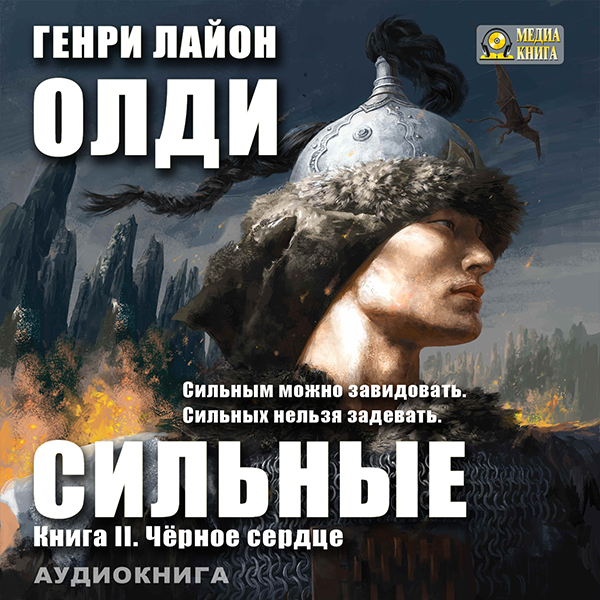 ГЕНРИ ЛАЙОН
ОЛДИ

МЕДИА
КНИГА

Сильным можно завидовать.
Сильных нельзя задевать.

СИЛЬНЫЕ
Книга II. Чёрное сердце

АУДИОКНИГА